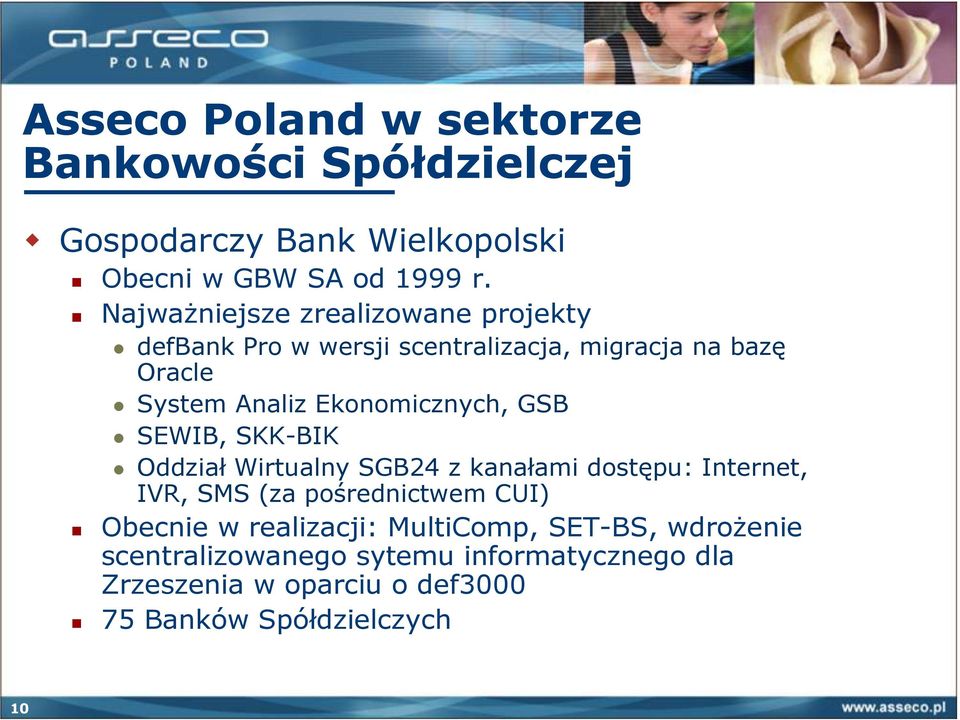 asseco
POLAND

Asseco Poland w sektorze Bankowości Spółdzielczej

Gospodarczy Bank Wielkopolski
Obecni w GBW SA od 1999 r.
Najważniejsze zrealizowane projekty
defBank Pro w wersji scentralizacja, migracja na bazę Oracle
System Analiz Ekonomicznych, GSB
SEWIB, SKK-BIK
Oddział Wirtualny SGB24 z kanałami dostępu: Internet, IVR, SMS (za pośrednictwem CUI)
Obecnie w realizacji: MultiComp, SET-BS, wdrożenie scentralizowanego sytemu informatycznego dla Zrzeszenia w oparciu o def3000
75 Banków Spółdzielczych

10

www.asseco.pl